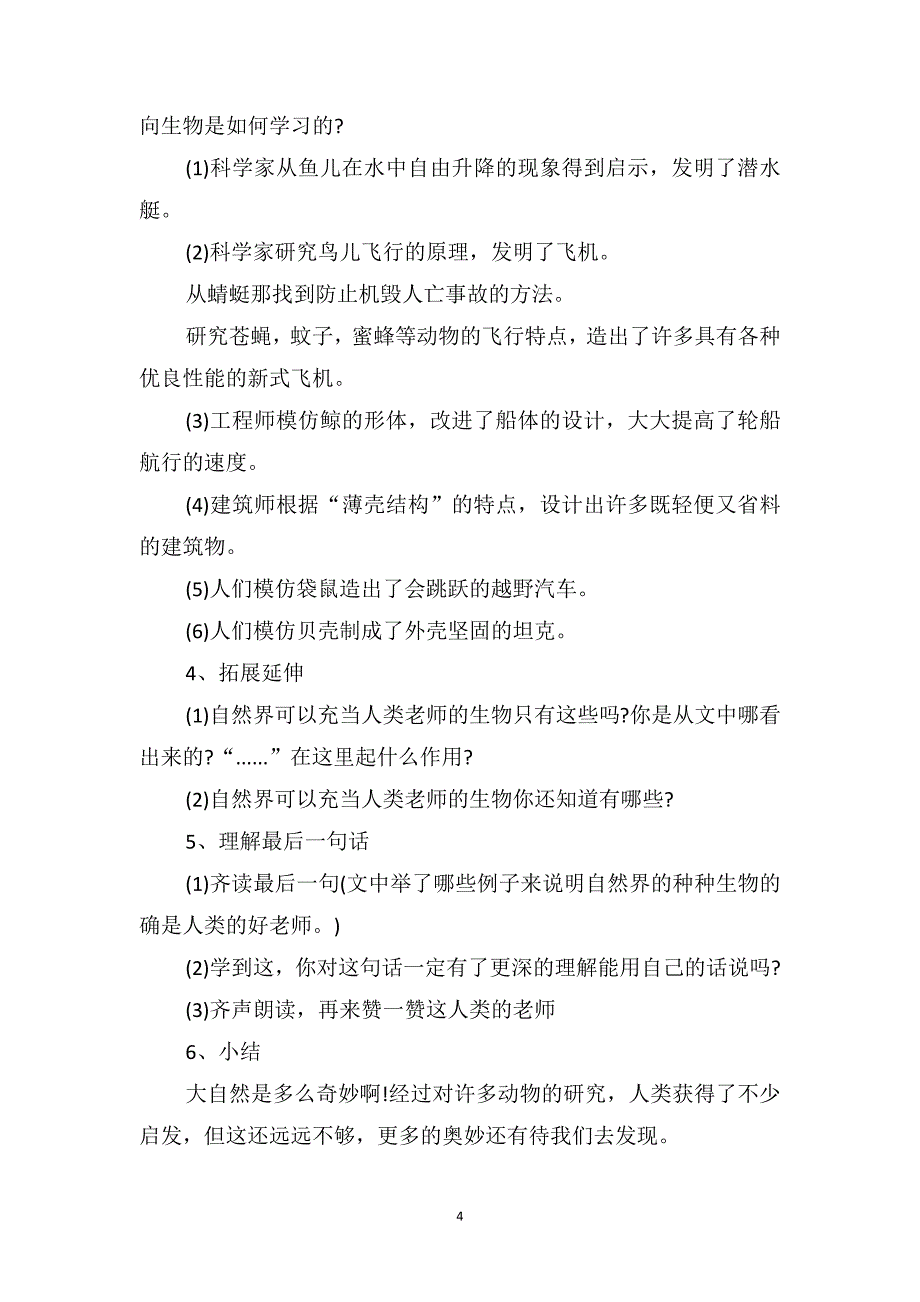 向生物是如何学习的?

(1)科学家从鱼儿在水中自由升降的现象得到启示，发明了潜水艇。

(2)科学家研究鸟儿飞行的原理，发明了飞机。

从蜻蜓那找到防止机毁人亡事故的方法。

研究苍蝇，蚊子，蜜蜂等动物的飞行特点，造出了许多具有各种优良性能的新式飞机。

(3)工程师模仿鲸的形体，改进了船体的设计，大大提高了轮船航行的速度。

(4)建筑师根据“薄壳结构”的特点，设计出许多既轻便又省料的建筑物。

(5)人们模仿袋鼠造出了会跳跃的越野汽车。

(6)人们模仿贝壳制成了外壳坚固的坦克。

4、拓展延伸

(1)自然界可以充当人类老师的生物只有这些吗?你是从文中哪看出来的?“……”在这里起什么作用?

(2)自然界可以充当人类老师的生物你还知道有哪些?

5、理解最后一句话

(1)齐读最后一句(文中举了哪些例子来说明自然界的种种生物的确是人类的好老师。)

(2)学到这，你对这句话一定有了更深的理解能用自己的话说吗?

(3)齐声朗读，再来赞一赞这人类的老师

6、小结

大自然是多么奇妙啊!经过对许多动物的研究，人类获得了不少启发，但这还远远不够，更多的奥妙还有待我们去发现。

4